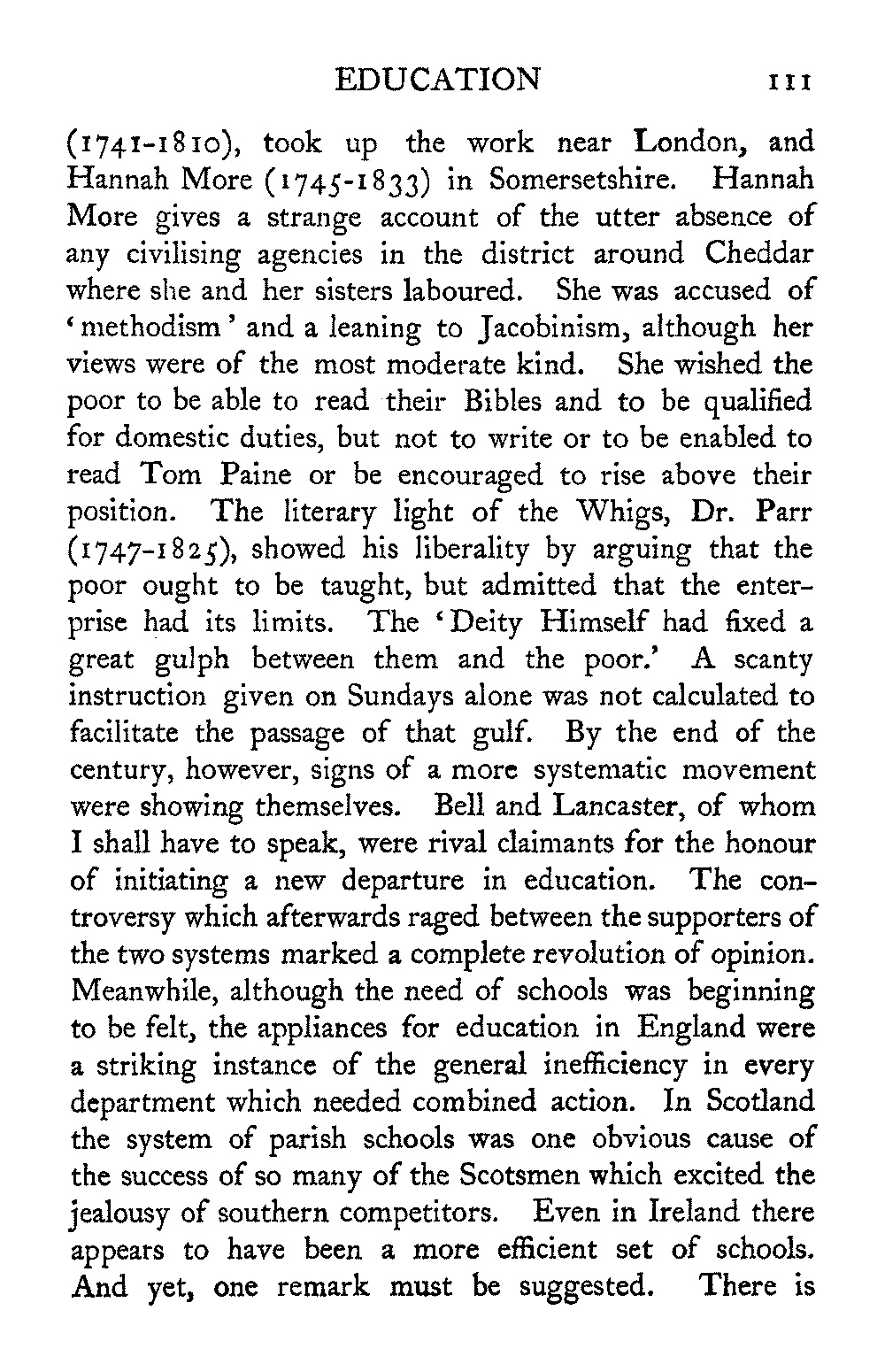 EDUCATION 111

(1741-1810), took up the work near London, and Hannah More (1745-1833) in Somersetshire. Hannah More gives a strange account of the utter absence of any civilising agencies in the district around Cheddar where she and her sisters laboured. She was accused of 'methodism' and a leaning to Jacobinism, although her views were of the most moderate kind. She wished the poor to be able to read their Bibles and to be qualified for domestic duties, but not to write or to be enabled to read Tom Paine or be encouraged to rise above their position. The literary light of the Whigs, Dr. Parr (1747-1825), showed his liberality by arguing that the poor ought to be taught, but admitted that the enterprise had its limits. The 'Deity Himself had fixed a great gulph between them and the poor.' A scanty instruction given on Sundays alone was not calculated to facilitate the passage of that gulf. By the end of the century, however, signs of a more systematic movement were showing themselves. Bell and Lancaster, of whom I shall have to speak, were rival claimants for the honour of initiating a new departure in education. The controversy which afterwards raged between the supporters of the two systems marked a complete revolution of opinion. Meanwhile, although the need of schools was beginning to be felt, the appliances for education in England were a striking instance of the general inefficiency in every department which needed combined action. In Scotland the system of parish schools was one obvious cause of the success of so many of the Scotsmen which excited the jealousy of southern competitors. Even in Ireland there appears to have been a more efficient set of schools. And yet, one remark must be suggested. There is